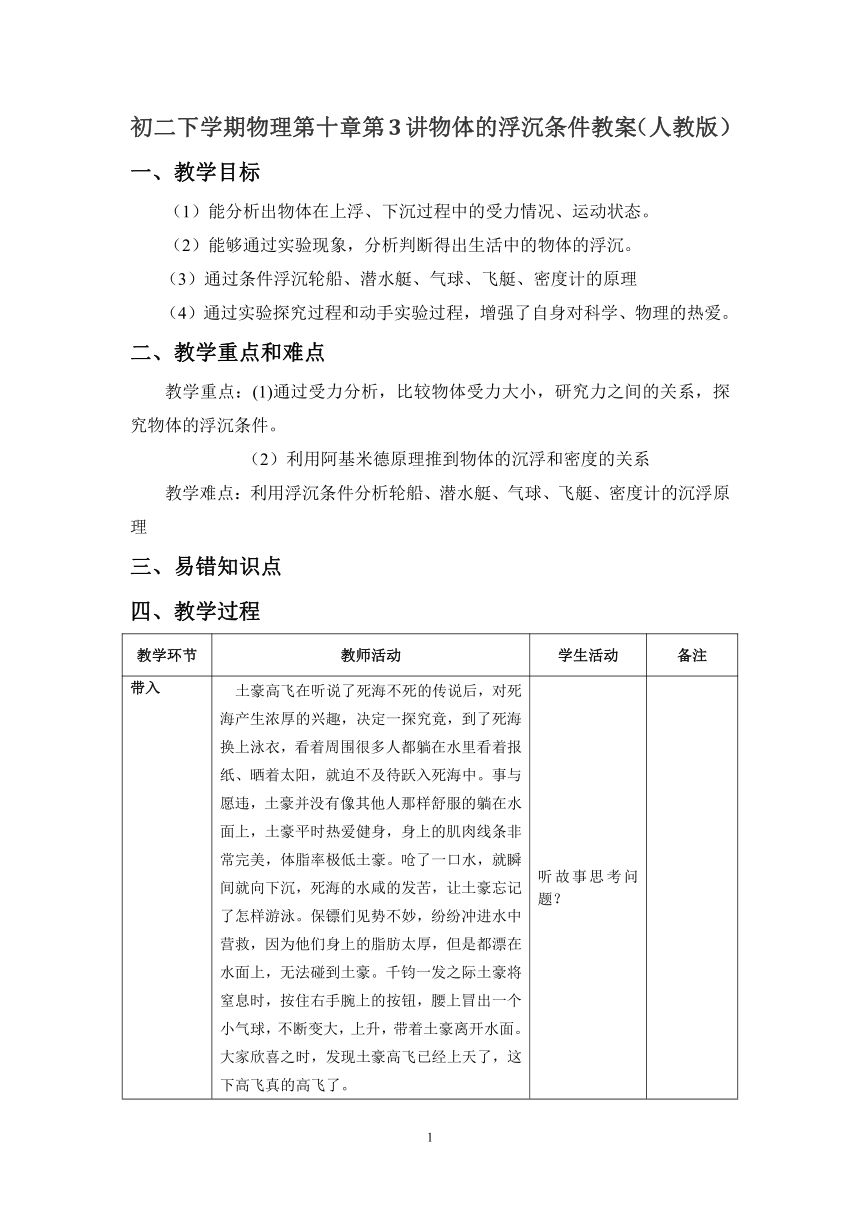 初二下学期物理第十章第3讲物体的浮沉条件教案（人教版）

一、教学目标

（1）能分析出物体在上浮、下沉过程中的受力情况、运动状态。

（2）能够通过实验现象，分析判断得出生活中的物体的浮沉。

（3）通过条件浮沉轮船、潜水艇、气球、飞艇、密度计的原理

（4）通过实验探究过程和动手实验过程，增强了自身对科学、物理的热爱。

二、教学重点和难点

教学重点：(1)通过受力分析，比较物体受力大小，研究力之间的关系，探究物体的浮沉条件。

（2）利用阿基米德原理推到物体的沉浮和密度的关系

教学难点：利用浮沉条件分析轮船、潜水艇、气球、飞艇、密度计的沉浮原理

三、易错知识点

四、教学过程

| 教学环节 | 教师活动 | 学生活动 | 备注 |
|---|---|---|---|
| 带入 | 土豪高飞在听说了死海不死的传说后，对死海产生浓厚的兴趣，决定一探究竟，到了死海换上泳衣，看着周围很多人都躺在水里看着报纸、晒着太阳，就迫不及待跃入死海中。事与愿违，土豪并没有像其他人那样舒服的躺在水面上，土豪平时热爱健身，身上的肌肉线条非常完美，体脂率极低土豪。呛了一口水，就瞬间就向下沉，死海的水咸的发苦，让土豪忘记了怎样游泳。保镖们见势不妙，纷纷冲进水中营救，因为他们身上的脂肪太厚，但是都漂在水面上，无法碰到土豪。千钧一发之际土豪将窒息时，按住右手腕上的按钮，腰上冒出一个小气球，不断变大，上升，带着土豪离开水面。大家欣喜之时，发现土豪高飞已经上天了，这下高飞真的高飞了。 | 听故事思考问题？ | |

1